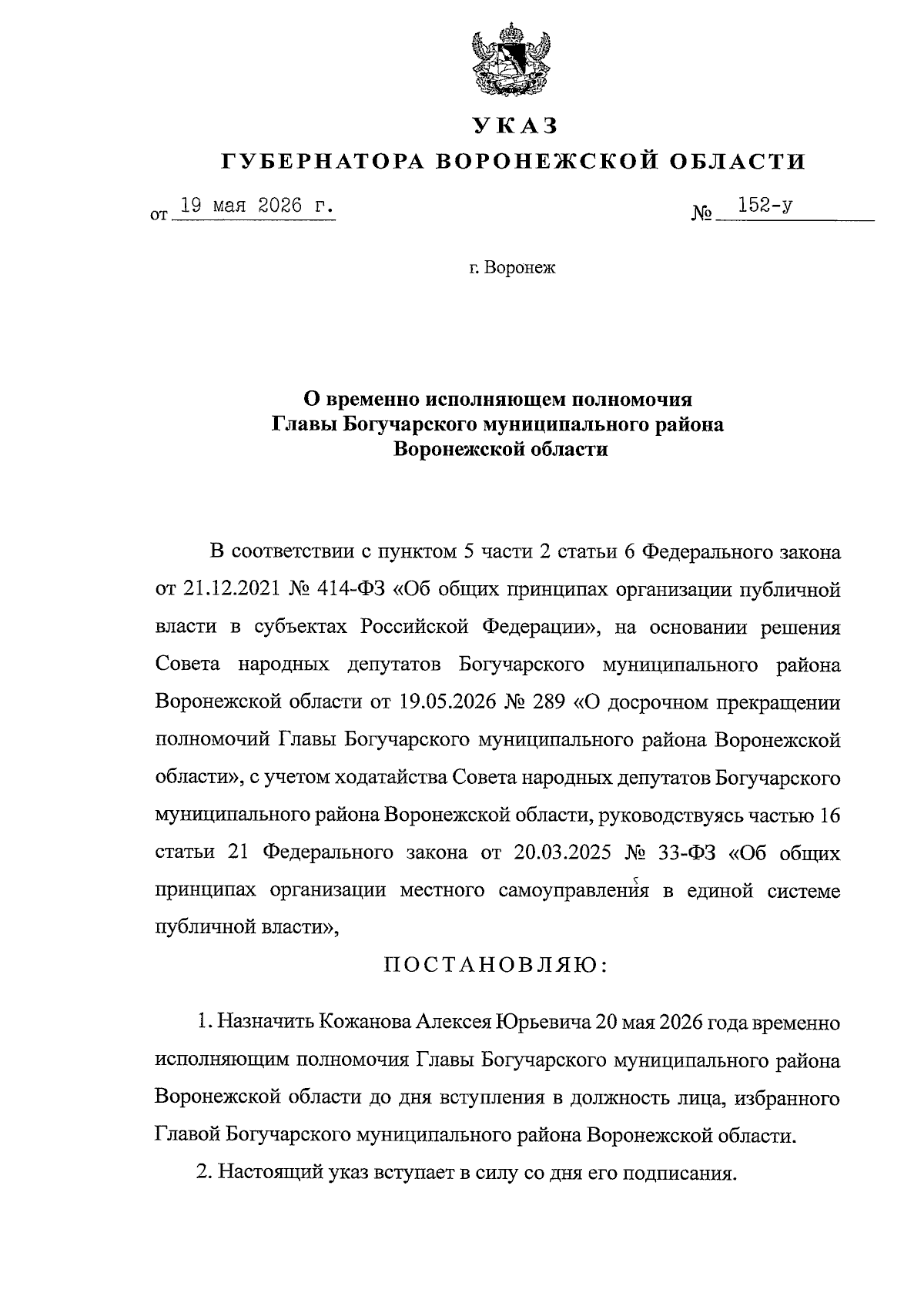 УКАЗ
ГУБЕРНАТОРА ВОРОНЕЖСКОЙ ОБЛАСТИ

от 19 мая 2026 г. № 152-у

г. Воронеж

О временно исполняющем полномочия Главы Богучарского муниципального района Воронежской области

В соответствии с пунктом 5 части 2 статьи 6 Федерального закона от 21.12.2021 № 414-ФЗ «Об общих принципах организации публичной власти в субъектах Российской Федерации», на основании решения Совета народных депутатов Богучарского муниципального района Воронежской области от 19.05.2026 № 289 «О досрочном прекращении полномочий Главы Богучарского муниципального района Воронежской области», с учетом ходатайства Совета народных депутатов Богучарского муниципального района Воронежской области, руководствуясь частью 16 статьи 21 Федерального закона от 20.03.2025 № 33-ФЗ «Об общих принципах организации местного самоуправления в единой системе публичной власти»,

ПОСТАНОВЛЯЮ:

1. Назначить Кожанова Алексея Юрьевича 20 мая 2026 года временно исполняющим полномочия Главы Богучарского муниципального района Воронежской области до дня вступления в должность лица, избранного Главой Богучарского муниципального района Воронежской области.

2. Настоящий указ вступает в силу со дня его подписания.